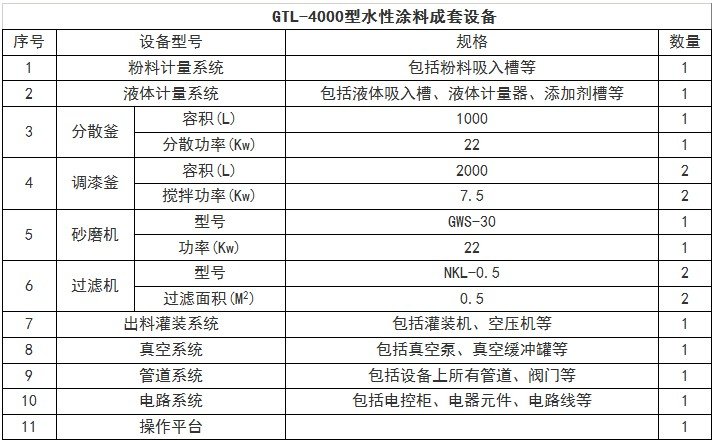 GTL-4000型水性涂料成套设备

| 序号 | 设备型号 | | 规格 | 数量 |
|---|---|---|---|---|
| 1 | 粉料计量系统 | | 包括粉料吸入槽等 | 1 |
| 2 | 液体计量系统 | | 包括液体吸入槽、液体计量器、添加剂槽等 | 1 |
| 3 | 分散釜 | 容积(L) | 1000 | 1 |
| | | 分散功率(Kw) | 22 | 1 |
| 4 | 调漆釜 | 容积(L) | 2000 | 2 |
| | | 搅拌功率(Kw) | 7.5 | 2 |
| 5 | 砂磨机 | 型号 | GWS-30 | 1 |
| | | 功率(Kw) | 22 | 1 |
| 6 | 过滤机 | 型号 | NKL-0.5 | 2 |
| | | 过滤面积($M^2$) | 0.5 | 2 |
| 7 | 出料灌装系统 | | 包括灌装机、空压机等 | 1 |
| 8 | 真空系统 | | 包括真空泵、真空缓冲罐等 | 1 |
| 9 | 管道系统 | | 包括设备上所有管道、阀门等 | 1 |
| 10 | 电路系统 | | 包括电控柜、电器元件、电路线等 | 1 |
| 11 | 操作平台 | | | 1 |